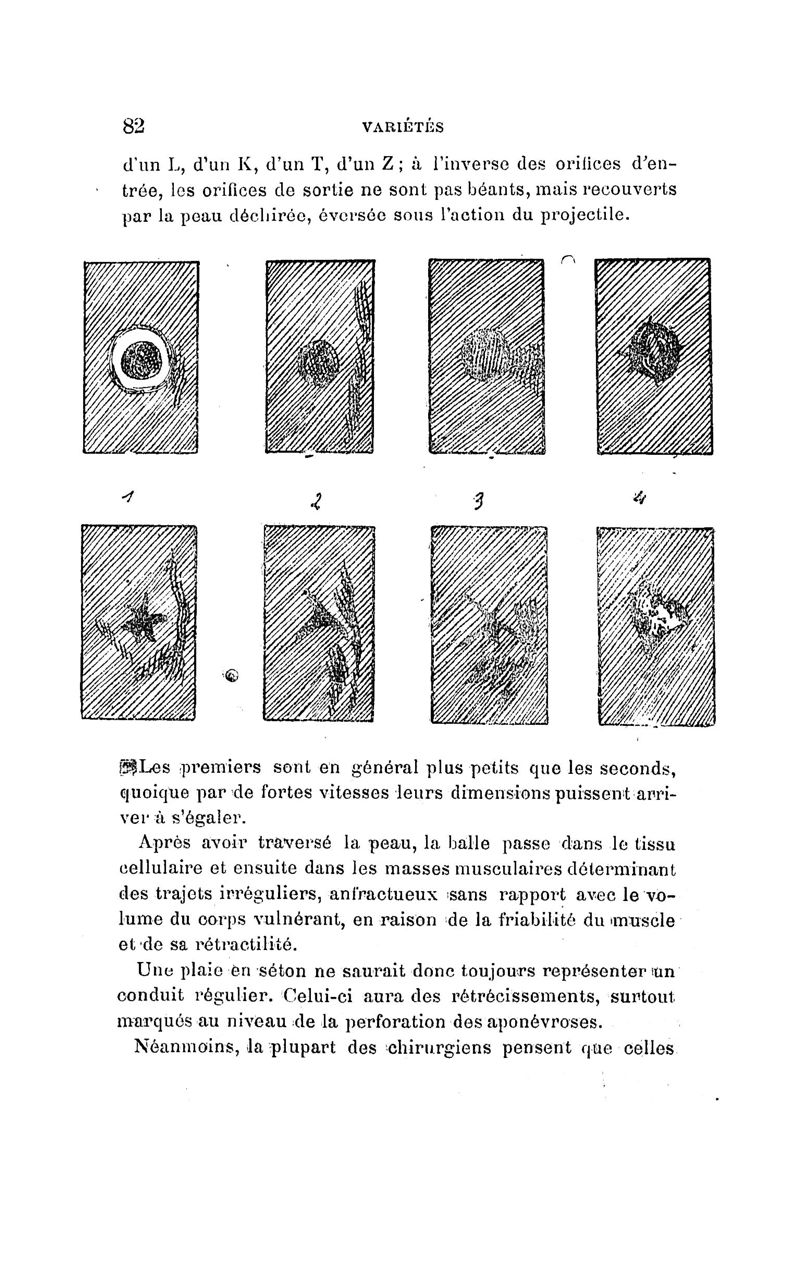 82 VARIÉTÉS

d'un L, d'un K, d'un T, d'un Z ; à l'inverse des orifices d'entrée, les orifices de sortie ne sont pas béants, mais recouverts par la peau déchirée, éversée sous l'action du projectile.

1 2 3 4

Les premiers sont en général plus petits que les seconds, quoique par de fortes vitesses leurs dimensions puissent arriver à s'égaler.

Après avoir traversé la peau, la balle passe dans le tissu cellulaire et ensuite dans les masses musculaires déterminant des trajets irréguliers, anfractueux sans rapport avec le volume du corps vulnérant, en raison de la friabilité du muscle et de sa rétractilité.

Une plaie en séton ne saurait donc toujours représenter un conduit régulier. Celui-ci aura des rétrécissements, surtout marqués au niveau de la perforation des aponévroses.

Néanmoins, la plupart des chirurgiens pensent que celles